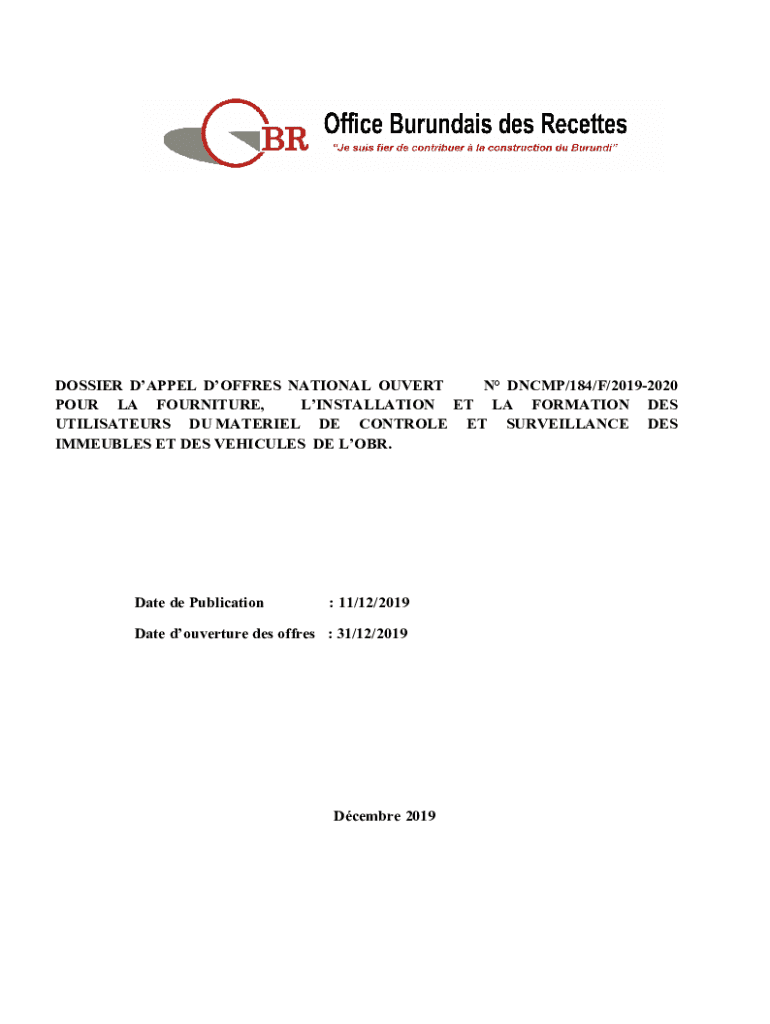 OBR Office Burundais des Recettes
"Je suis fier de contribuer à la construction du Burundi"

DOSSIER D'APPEL D'OFFRES NATIONAL OUVERT N° DNCMP/184/F/2019-2020 POUR LA FOURNITURE, L'INSTALLATION ET LA FORMATION DES UTILISATEURS DU MATERIEL DE CONTROLE ET SURVEILLANCE DES IMMEUBLES ET DES VEHICULES DE L'OBR.

Date de Publication : 11/12/2019

Date d'ouverture des offres : 31/12/2019

Décembre 2019